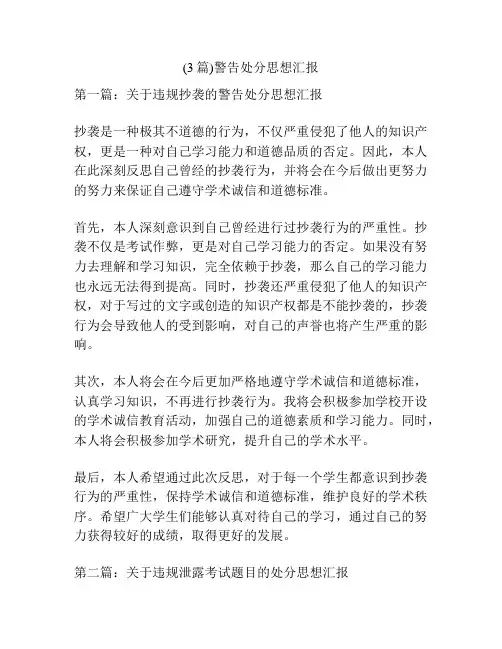 (3 篇)警告处分思想汇报

第一篇：关于违规抄袭的警告处分思想汇报

抄袭是一种极其不道德的行为，不仅严重侵犯了他人的知识产权，更是一种对自己学习能力和道德品质的否定。因此，本人在此深刻反思自己曾经的抄袭行为，并将会在今后做出更努力的努力来保证自己遵守学术诚信和道德标准。

首先，本人深刻意识到自己曾经进行过抄袭行为的严重性。抄袭不仅是考试作弊，更是对自己学习能力的否定。如果没有努力去理解和学习知识，完全依赖于抄袭，那么自己的学习能力也永远无法得到提高。同时，抄袭还严重侵犯了他人的知识产权，对于写过的文字或创造的知识产权都是不能抄袭的，抄袭行为会导致他人的受到影响，对自己的声誉也将产生严重的影响。

其次，本人将会在今后更加严格地遵守学术诚信和道德标准，认真学习知识，不再进行抄袭行为。我将会积极参加学校开设的学术诚信教育活动，加强自己的道德素质和学习能力。同时，本人将会积极参加学术研究，提升自己的学术水平。

最后，本人希望通过此次反思，对于每一个学生都意识到抄袭行为的严重性，保持学术诚信和道德标准，维护良好的学术秩序。希望广大学生们能够认真对待自己的学习，通过自己的努力获得较好的成绩，取得更好的发展。

第二篇：关于违规泄露考试题目的处分思想汇报